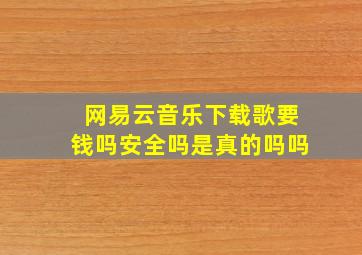 网易云音乐下载歌要钱吗安全吗是真的吗吗